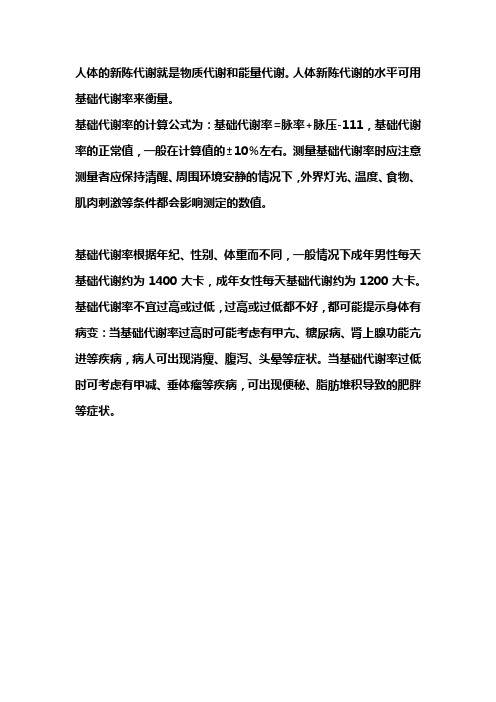 人体的新陈代谢就是物质代谢和能量代谢。人体新陈代谢的水平可用基础代谢率来衡量。
基础代谢率的计算公式为：基础代谢率=脉率+脉压-111，基础代谢率的正常值，一般在计算值的±10%左右。测量基础代谢率时应注意测量者应保持清醒、周围环境安静的情况下，外界灯光、温度、食物、肌肉刺激等条件都会影响测定的数值。

基础代谢率根据年纪、性别、体重而不同，一般情况下成年男性每天基础代谢约为 1400 大卡，成年女性每天基础代谢约为 1200 大卡。基础代谢率不宜过高或过低，过高或过低都不好，都可能提示身体有病变：当基础代谢率过高时可能考虑有甲亢、糖尿病、肾上腺功能亢进等疾病，病人可出现消瘦、腹泻、头晕等症状。当基础代谢率过低时可考虑有甲减、垂体瘤等疾病，可出现便秘、脂肪堆积导致的肥胖等症状。